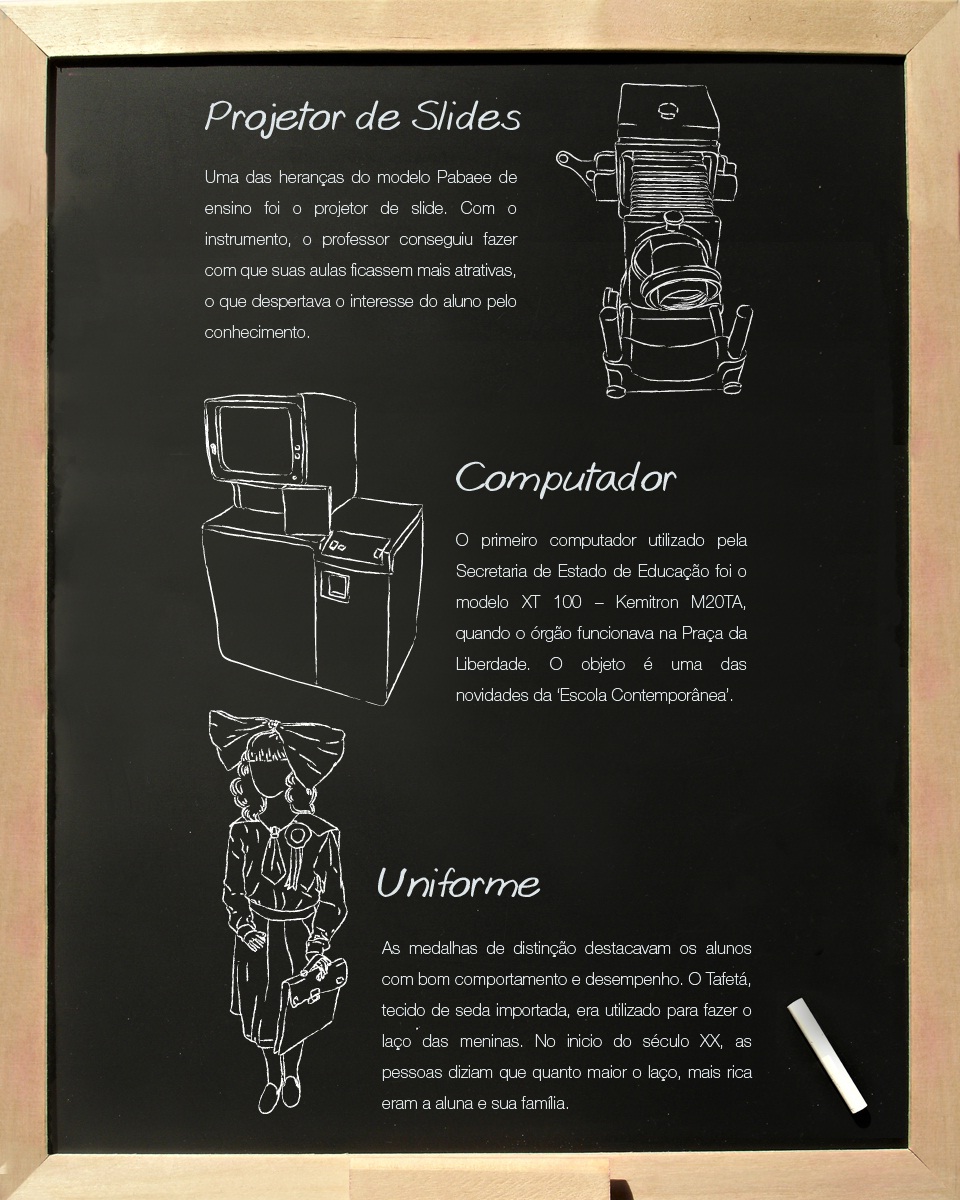 Projetor de Slides

Uma das heranças do modelo Pabaee de ensino foi o projetor de slide. Com o instrumento, o professor conseguiu fazer com que suas aulas ficassem mais atrativas, o que despertava o interesse do aluno pelo conhecimento.

Computador

O primeiro computador utilizado pela Secretaria de Estado de Educação foi o modelo XT 100 – Kemitron M20TA, quando o órgão funcionava na Praça da Liberdade. O objeto é uma das novidades da 'Escola Contemporânea'.

Uniforme

As medalhas de distinção destacavam os alunos com bom comportamento e desempenho. O Tafetá, tecido de seda importada, era utilizado para fazer o laço das meninas. No inicio do século XX, as pessoas diziam que quanto maior o laço, mais rica eram a aluna e sua família.